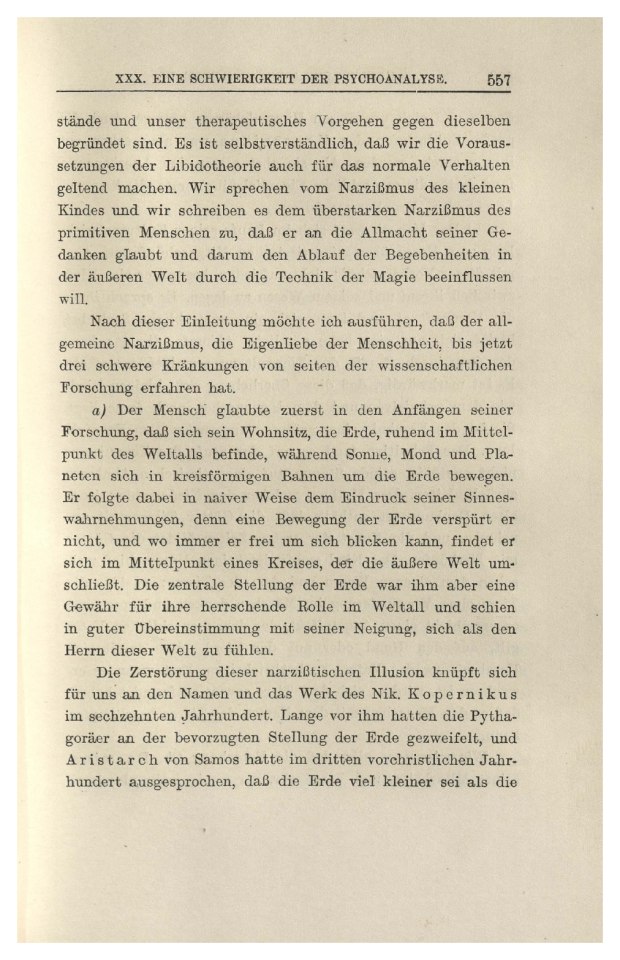 XXX. EINE SCHWIERIGKEIT DER PSYCHOANALYSE. 557

stände und unser therapeutisches Vorgehen gegen dieselben begründet sind. Es ist selbstverständlich, daß wir die Voraussetzungen der Libidotheorie auch für das normale Verhalten geltend machen. Wir sprechen vom Narzißmus des kleinen Kindes und wir schreiben es dem überstarken Narzißmus des primitiven Menschen zu, daß er an die Allmacht seiner Gedanken glaubt und darum den Ablauf der Begebenheiten in der äußeren Welt durch die Technik der Magie beeinflussen will.

Nach dieser Einleitung möchte ich ausführen, daß der allgemeine Narzißmus, die Eigenliebe der Menschheit, bis jetzt drei schwere Kränkungen von seiten der wissenschaftlichen Forschung erfahren hat.

a) Der Mensch glaubte zuerst in den Anfängen seiner Forschung, daß sich sein Wohnsitz, die Erde, ruhend im Mittelpunkt des Weltalls befinde, während Sonne, Mond und Planeten sich in kreisförmigen Bahnen um die Erde bewegen. Er folgte dabei in naiver Weise dem Eindruck seiner Sinneswahrnehmungen, denn eine Bewegung der Erde verspürt er nicht, und wo immer er frei um sich blicken kann, findet er sich im Mittelpunkt eines Kreises, der die äußere Welt umschließt. Die zentrale Stellung der Erde war ihm aber eine Gewähr für ihre herrschende Rolle im Weltall und schien in guter Übereinstimmung mit seiner Neigung, sich als den Herrn dieser Welt zu fühlen.

Die Zerstörung dieser narzißtischen Illusion knüpft sich für uns an den Namen und das Werk des Nik. Kopernikus im sechzehnten Jahrhundert. Lange vor ihm hatten die Pythagoräer an der bevorzugten Stellung der Erde gezweifelt, und Aristarch von Samos hatte im dritten vorchristlichen Jahrhundert ausgesprochen, daß die Erde viel kleiner sei als die